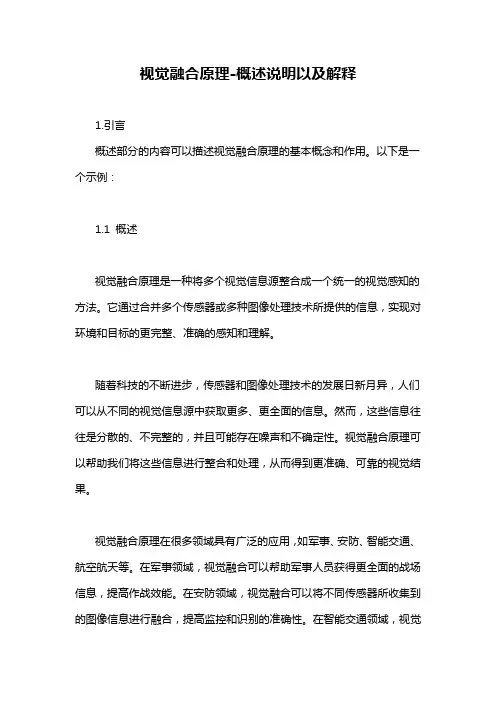 视觉融合原理-概述说明以及解释

1.引言

概述部分的内容可以描述视觉融合原理的基本概念和作用。以下是一个示例：

1.1 概述

视觉融合原理是一种将多个视觉信息源整合成一个统一的视觉感知的方法。它通过合并多个传感器或多种图像处理技术所提供的信息，实现对环境和目标的更完整、准确的感知和理解。

随着科技的不断进步，传感器和图像处理技术的发展日新月异，人们可以从不同的视觉信息源中获取更多、更全面的信息。然而，这些信息往往是分散的、不完整的，并且可能存在噪声和不确定性。视觉融合原理可以帮助我们将这些信息进行整合和处理，从而得到更准确、可靠的视觉结果。

视觉融合原理在很多领域具有广泛的应用，如军事、安防、智能交通、航空航天等。在军事领域，视觉融合可以帮助军事人员获得更全面的战场信息，提高作战效能。在安防领域，视觉融合可以将不同传感器所收集到的图像信息进行融合，提高监控和识别的准确性。在智能交通领域，视觉